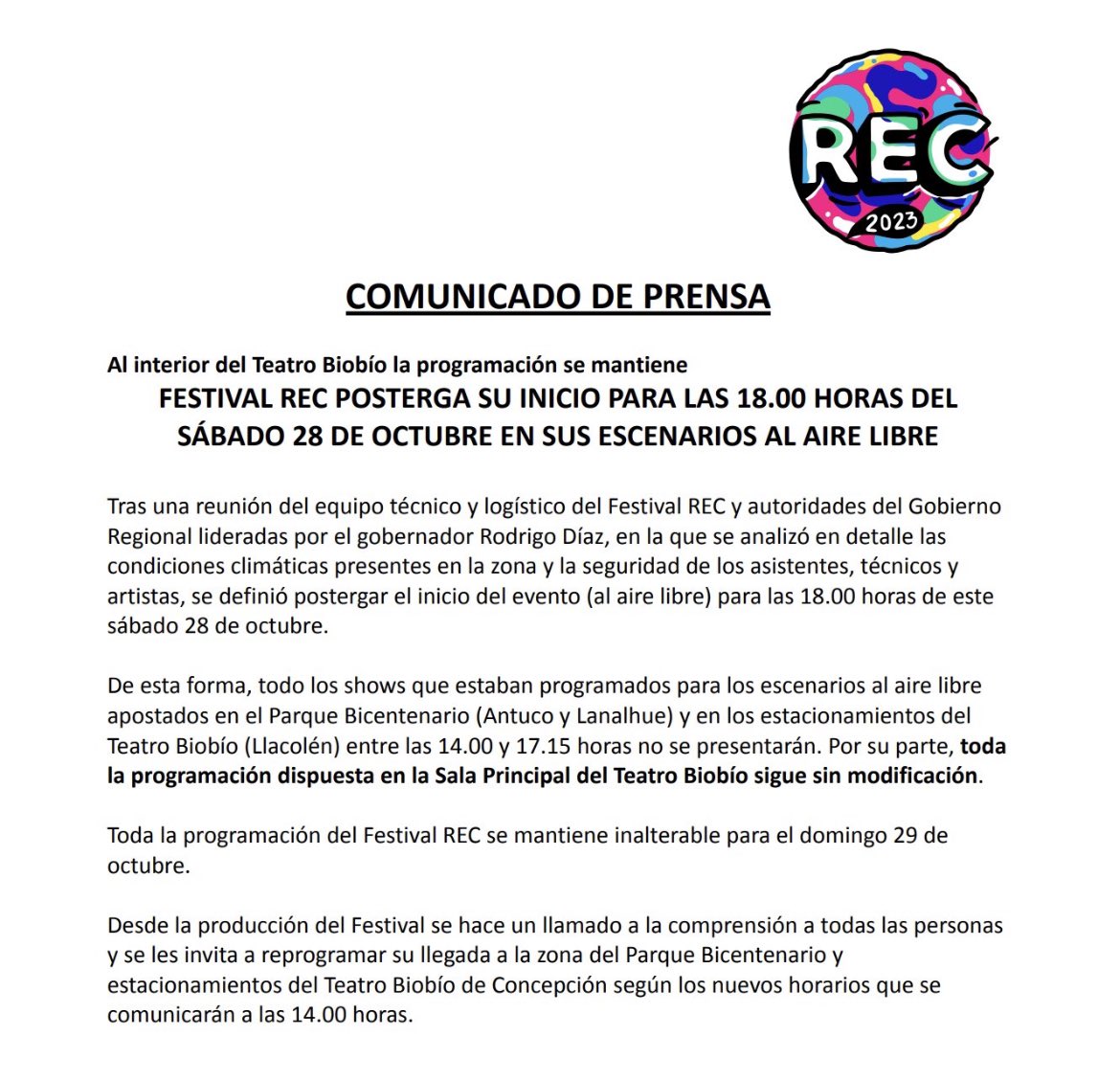 REC
2023

COMUNICADO DE PRENSA

Al interior del Teatro Biobío la programación se mantiene

FESTIVAL REC POSTERGA SU INICIO PARA LAS 18.00 HORAS DEL SÁBADO 28 DE OCTUBRE EN SUS ESCENARIOS AL AIRE LIBRE

Tras una reunión del equipo técnico y logístico del Festival REC y autoridades del Gobierno Regional lideradas por el gobernador Rodrigo Díaz, en la que se analizó en detalle las condiciones climáticas presentes en la zona y la seguridad de los asistentes, técnicos y artistas, se definió postergar el inicio del evento (al aire libre) para las 18.00 horas de este sábado 28 de octubre.

De esta forma, todo los shows que estaban programados para los escenarios al aire libre apostados en el Parque Bicentenario (Antuco y Lanalhue) y en los estacionamientos del Teatro Biobío (Llacolén) entre las 14.00 y 17.15 horas no se presentarán. Por su parte, toda la programación dispuesta en la Sala Principal del Teatro Biobío sigue sin modificación.

Toda la programación del Festival REC se mantiene inalterable para el domingo 29 de octubre.

Desde la producción del Festival se hace un llamado a la comprensión a todas las personas y se les invita a reprogramar su llegada a la zona del Parque Bicentenario y estacionamientos del Teatro Biobío de Concepción según los nuevos horarios que se comunicarán a las 14.00 horas.